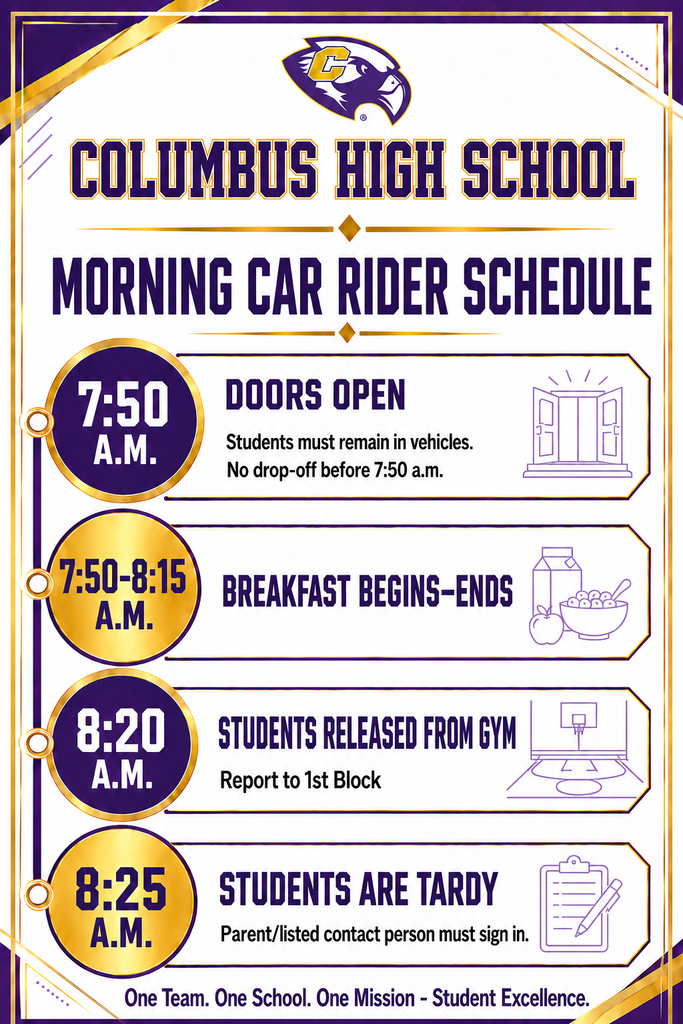 C

COLUMBUS HIGH SCHOOL

MORNING CAR RIDER SCHEDULE

7:50 A.M.

DOORS OPEN

Students must remain in vehicles. No drop-off before 7:50 a.m.

7:50-8:15 A.M.

BREAKFAST BEGINS-ENDS

8:20 A.M.

STUDENTS RELEASED FROM GYM

Report to 1st Block

8:25 A.M.

STUDENTS ARE TARDY

Parent/listed contact person must sign in.

One Team. One School. One Mission - Student Excellence.